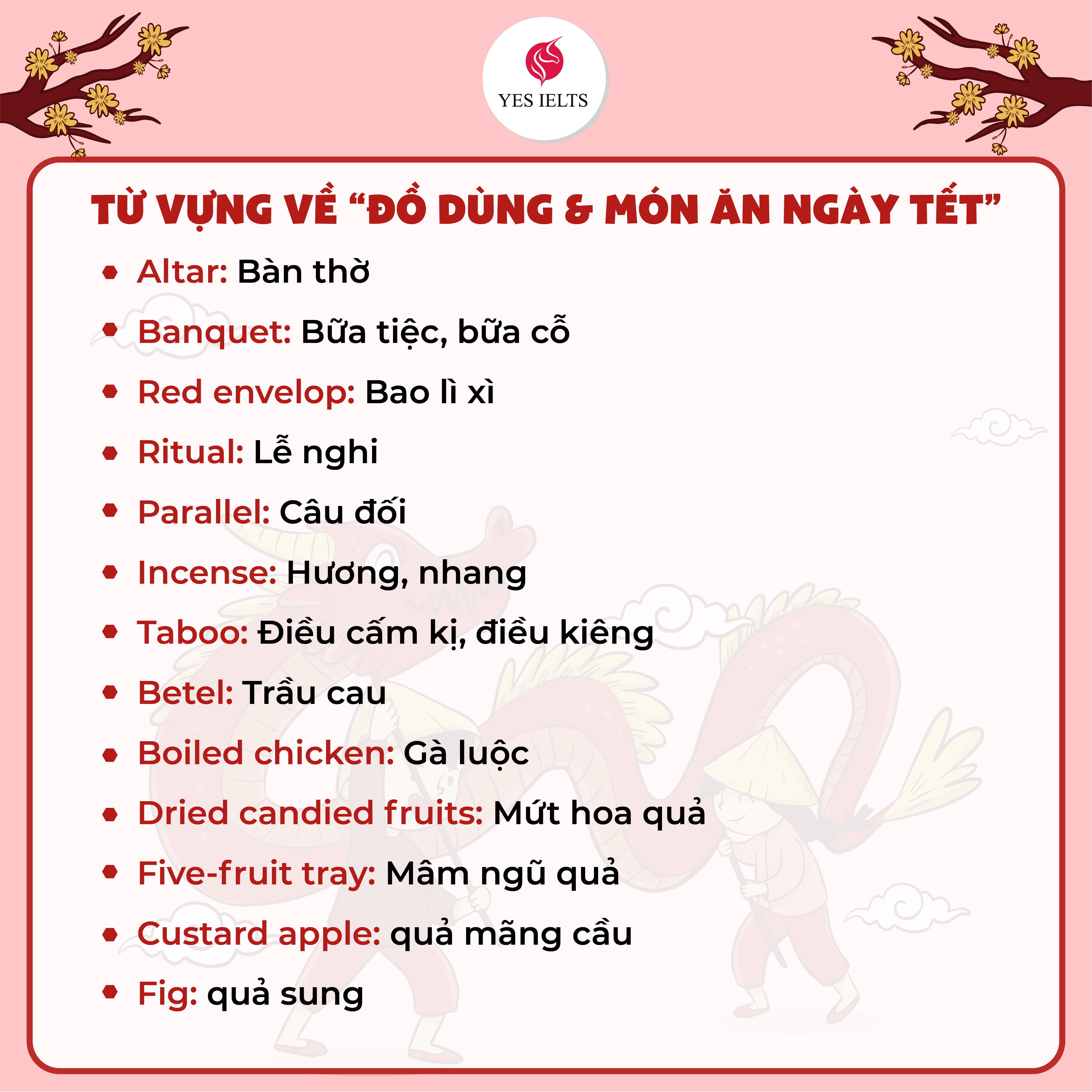 YES IELTS

TỪ VỰNG VỀ "ĐỒ DÙNG & MÓN ĂN NGÀY TẾT"

• Altar: Bàn thờ
• Banquet: Bữa tiệc, bữa cỗ
• Red envelop: Bao lì xì
• Ritual: Lễ nghi
• Parallel: Câu đối
• Incense: Hương, nhang
• Taboo: Điều cấm kị, điều kiêng
• Betel: Trầu cau
• Boiled chicken: Gà luộc
• Dried candied fruits: Mứt hoa quả
• Five-fruit tray: Mâm ngũ quả
• Custard apple: quả mãng cầu
• Fig: quả sung